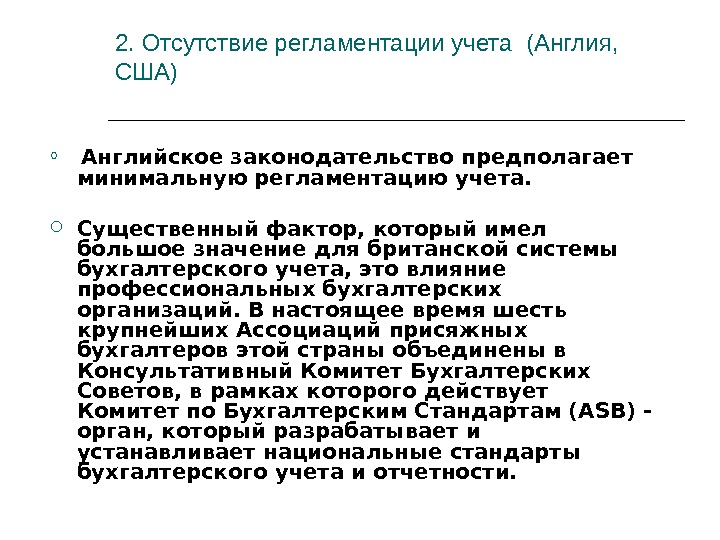 2. Отсутствие регламентации учета (Англия, США)

Английское законодательство предполагает минимальную регламентацию учета.

Существенный фактор, который имел большое значение для британской системы бухгалтерского учета, это влияние профессиональных бухгалтерских организаций. В настоящее время шесть крупнейших Ассоциаций присяжных бухгалтеров этой страны объединены в Консультативный Комитет Бухгалтерских Советов, в рамках которого действует Комитет по Бухгалтерским Стандартам (ASB) - орган, который разрабатывает и устанавливает национальные стандарты бухгалтерского учета и отчетности.